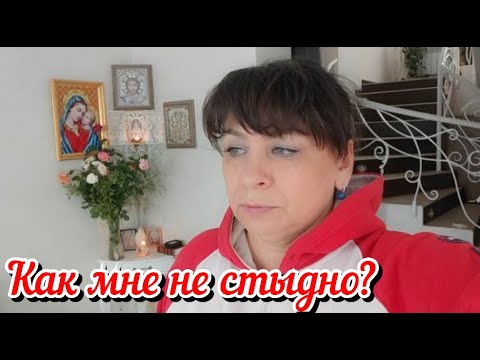 Как мне не стыдно?